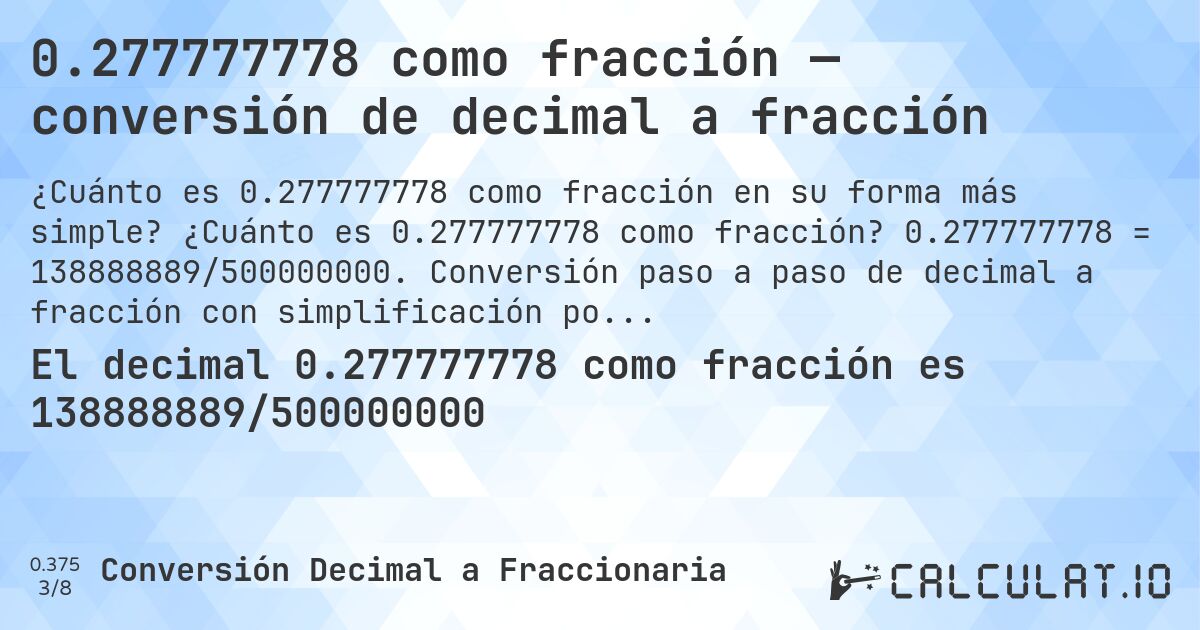 0.277777778 como fracción — conversión de decimal a fracción

¿Cuánto es 0.277777778 como fracción en su forma más simple? ¿Cuánto es 0.277777778 como fracción? 0.277777778 = 138888889/500000000. Conversión paso a paso de decimal a fracción con simplificación po...

El decimal 0.277777778 como fracción es 138888889/500000000

0.375
3/8
Conversión Decimal a Fraccionaria

CALCULAT.IO